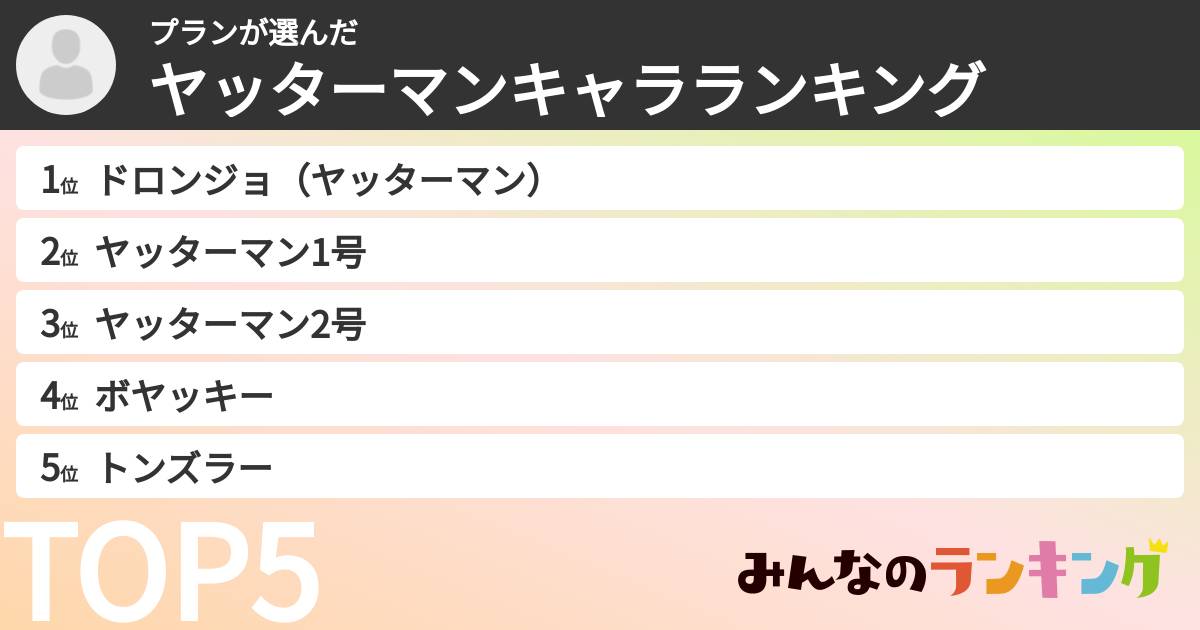 プランが選んだ
ヤッターマンキャラランキング

1位 ドロンジョ（ヤッターマン）
2位 ヤッターマン1号
3位 ヤッターマン2号
4位 ボヤッキー
5位 トンズラー

TOP5

みんなのランキング